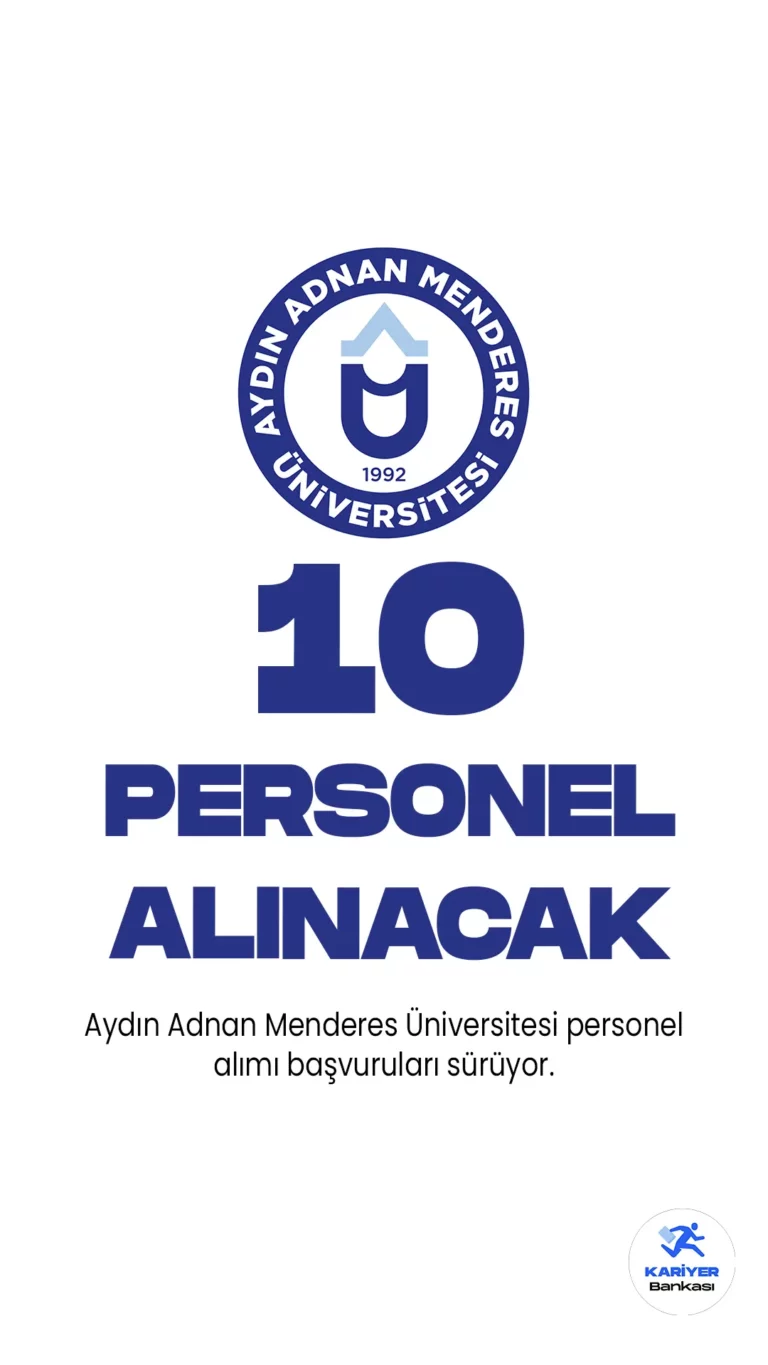 AYDIN ADNAN MENDERES ÜNİVERSİTESİ
1992

10
PERSONEL
ALINACAK

Aydın Adnan Menderes Üniversitesi personel alımı başvuruları sürüyor.

KARİYER
Bankası